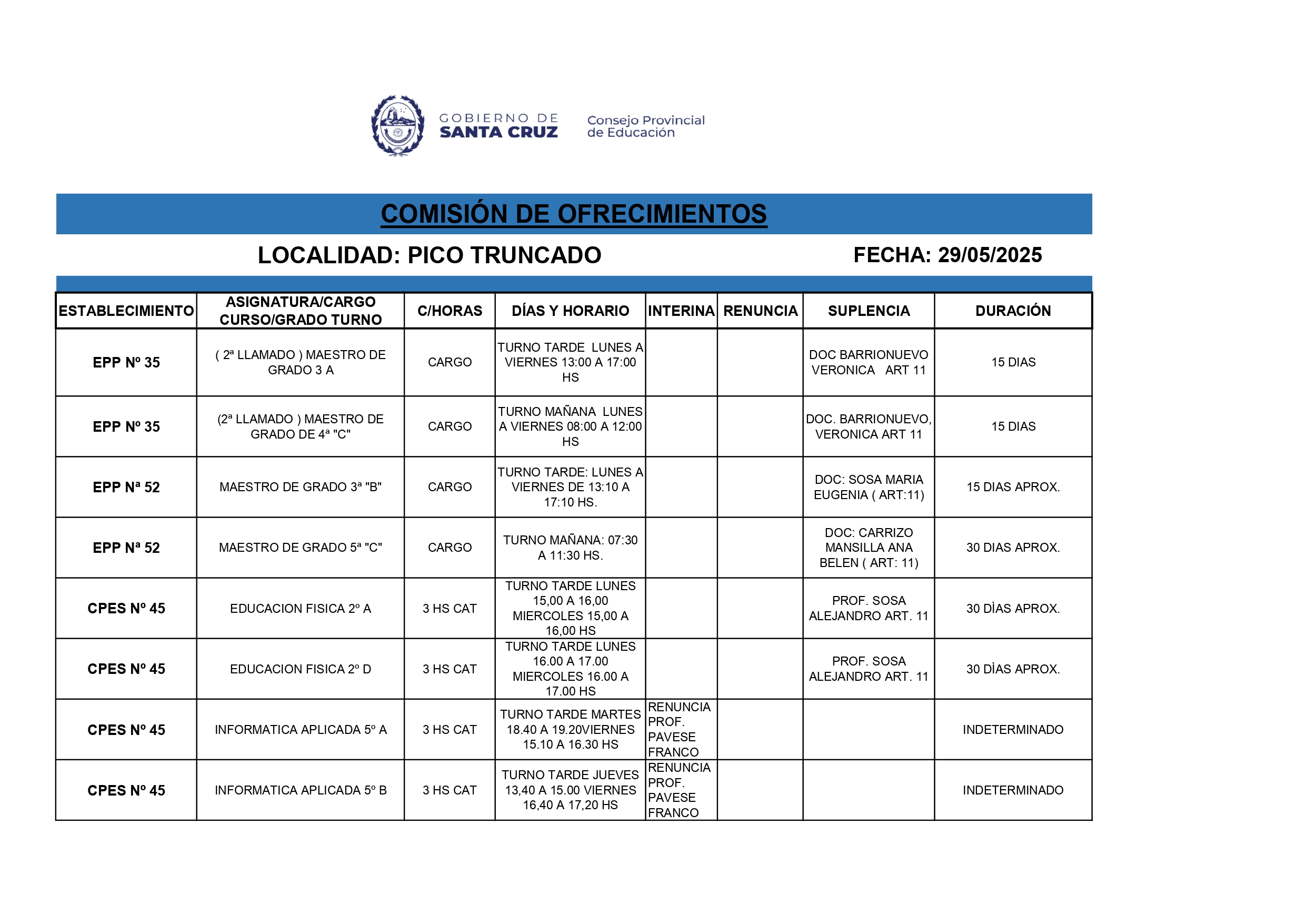 GOBIERNO DE SANTA CRUZ

Consejo Provincial de Educación

COMISIÓN DE OFRECIMIENTOS

LOCALIDAD: PICO TRUNCADO

FECHA: 29/05/2025

| ESTABLECIMIENTO | ASIGNATURA/CARGO CURSO/GRADO TURNO | C/HORAS | DÍAS Y HORARIO | INTERINA | RENUNCIA | SUPLENCIA | DURACIÓN |
|---|---|---|---|---|---|---|---|
| EPP Nº 35 | ( 2ª LLAMADO ) MAESTRO DE GRADO 3 A | CARGO | TURNO TARDE LUNES A VIERNES 13:00 A 17:00 HS | | | DOC BARRIONUEVO VERONICA ART 11 | 15 DIAS |
| EPP Nº 35 | (2ª LLAMADO ) MAESTRO DE GRADO DE 4ª "C" | CARGO | TURNO MAÑANA LUNES A VIERNES 08:00 A 12:00 HS | | | DOC. BARRIONUEVO, VERONICA ART 11 | 15 DIAS |
| EPP Nª 52 | MAESTRO DE GRADO 3ª "B" | CARGO | TURNO TARDE: LUNES A VIERNES DE 13:10 A 17:10 HS. | | | DOC: SOSA MARIA EUGENIA ( ART:11) | 15 DIAS APROX. |
| EPP Nª 52 | MAESTRO DE GRADO 5ª "C" | CARGO | TURNO MAÑANA: 07:30 A 11:30 HS. | | | DOC: CARRIZO MANSILLA ANA BELEN ( ART: 11) | 30 DIAS APROX. |
| CPES Nº 45 | EDUCACION FISICA 2º A | 3 HS CAT | TURNO TARDE LUNES 15,00 A 16,00 MIERCOLES 15,00 A 16,00 HS | | | PROF. SOSA ALEJANDRO ART. 11 | 30 DÌAS APROX. |
| CPES Nº 45 | EDUCACION FISICA 2º D | 3 HS CAT | TURNO TARDE LUNES 16.00 A 17.00 MIERCOLES 16.00 A 17.00 HS | | | PROF. SOSA ALEJANDRO ART. 11 | 30 DÌAS APROX. |
| CPES Nº 45 | INFORMATICA APLICADA 5º A | 3 HS CAT | TURNO TARDE MARTES 18.40 A 19.20VIERNES 15.10 A 16.30 HS | RENUNCIA PROF. PAVESE FRANCO | | | INDETERMINADO |
| CPES Nº 45 | INFORMATICA APLICADA 5º B | 3 HS CAT | TURNO TARDE JUEVES 13,40 A 15.00 VIERNES 16,40 A 17,20 HS | RENUNCIA PROF. PAVESE FRANCO | | | INDETERMINADO |